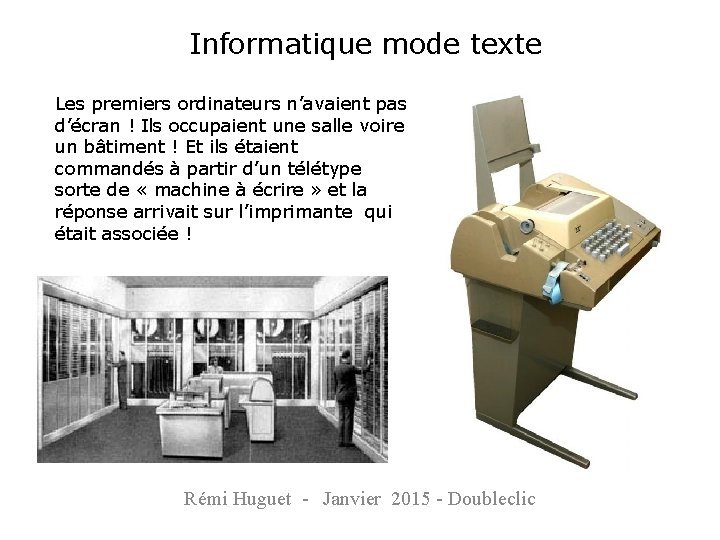 Informatique mode texte

Les premiers ordinateurs n'avaient pas d'écran ! Ils occupaient une salle voire un bâtiment ! Et ils étaient commandés à partir d'un télétype sorte de « machine à écrire » et la réponse arrivait sur l'imprimante qui était associée !

Rémi Huguet - Janvier 2015 - Doubleclic